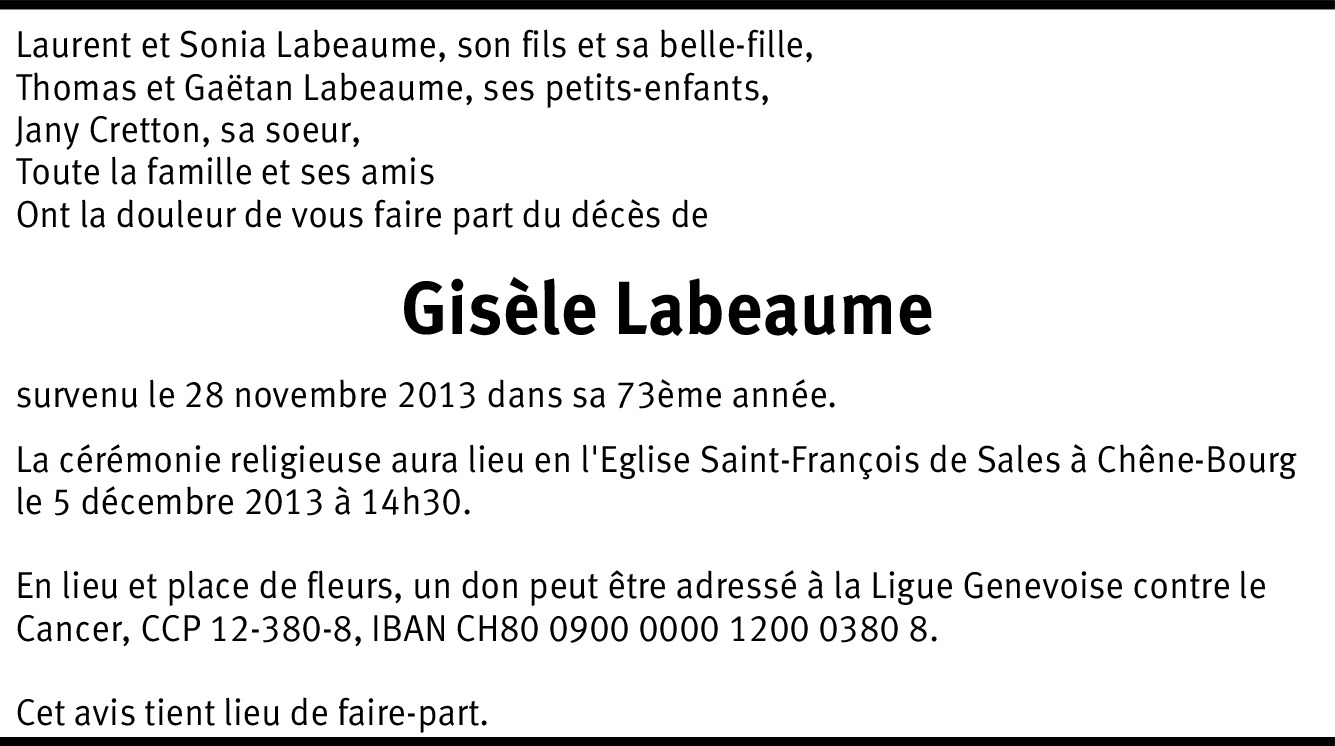 Laurent et Sonia Labeaume, son fils et sa belle-fille,
Thomas et Gaëtan Labeaume, ses petits-enfants,
Jany Cretton, sa soeur,
Toute la famille et ses amis
Ont la douleur de vous faire part du décès de

Gisèle Labeaume

survenu le 28 novembre 2013 dans sa 73ème année.

La cérémonie religieuse aura lieu en l'Eglise Saint-François de Sales à Chêne-Bourg le 5 décembre 2013 à 14h30.

En lieu et place de fleurs, un don peut être adressé à la Ligue Genevoise contre le Cancer, CCP 12-380-8, IBAN CH80 0900 0000 1200 0380 8.

Cet avis tient lieu de faire-part.